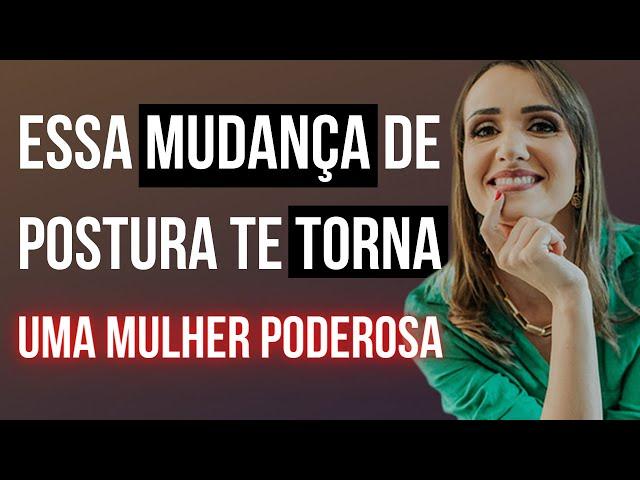 ESSA MUDANÇA DE POSTURA TE TORNA

UMA MULHER PODEROSA